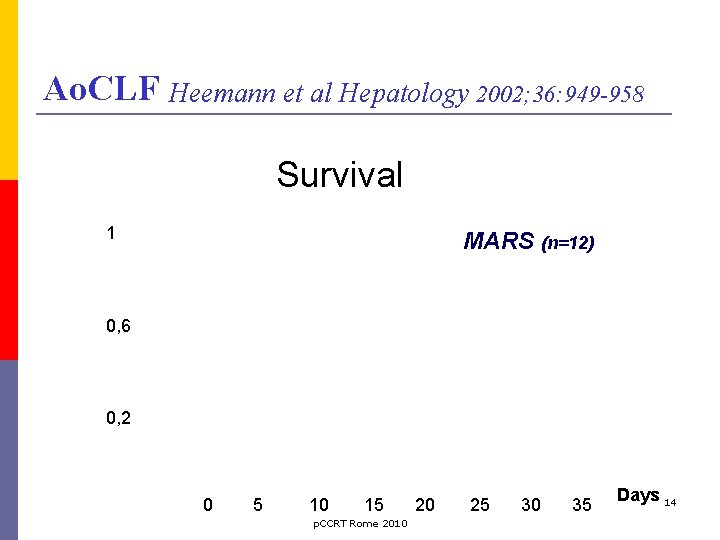 AoCLF Heemann et al Hepatology 2002;36:949-958

Survival

1

MARS (n=12)

0,6

0,2

0 5 10 15 20 25 30 35 Days

14

pCCRT Rome 2010